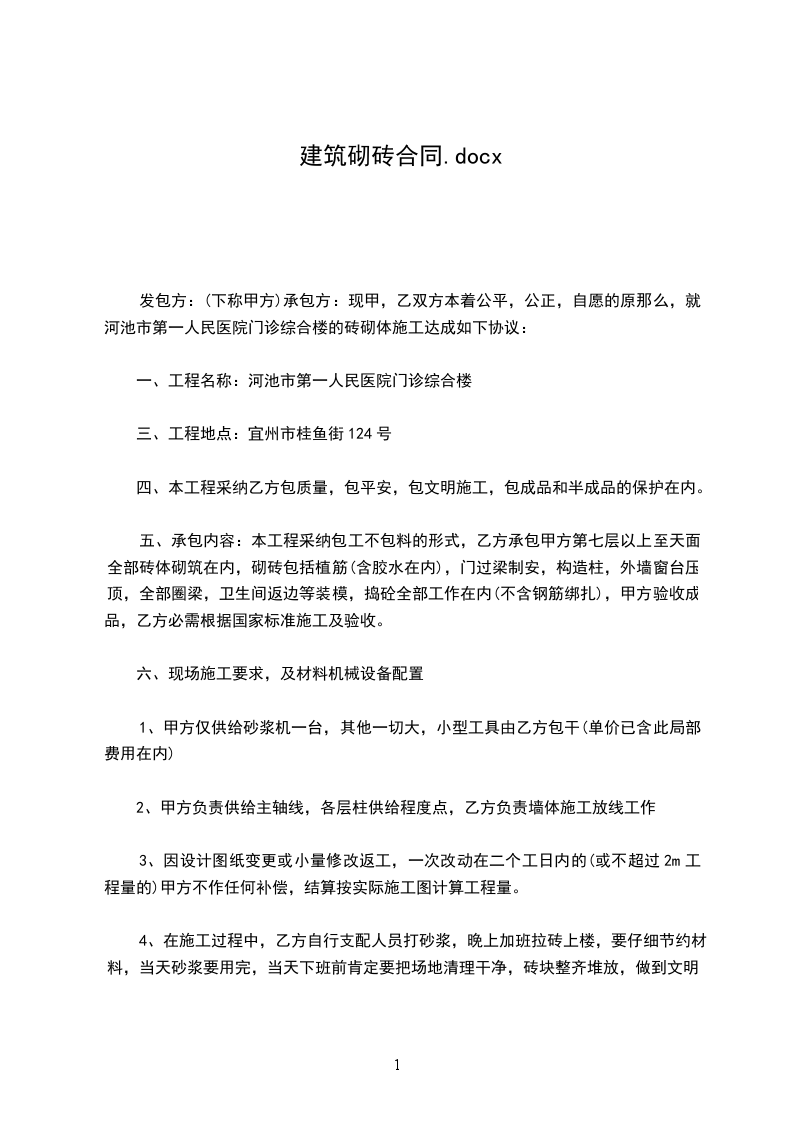 建筑砌砖合同.docx

发包方：(下称甲方)承包方：现甲，乙双方本着公平，公正，自愿的原那么，就河池市第一人民医院门诊综合楼的砖砌体施工达成如下协议：

一、工程名称：河池市第一人民医院门诊综合楼

三、工程地点：宜州市桂鱼街124号

四、本工程采纳乙方包质量，包平安，包文明施工，包成品和半成品的保护在内。

五、承包内容：本工程采纳包工不包料的形式，乙方承包甲方第七层以上至天面全部砖体砌筑在内，砌砖包括植筋(含胶水在内)，门过梁制安，构造柱，外墙窗台压顶，全部圈梁，卫生间返边等装模，捣砼全部工作在内(不含钢筋绑扎)，甲方验收成品，乙方必需根据国家标准施工及验收。

六、现场施工要求，及材料机械设备配置

1、甲方仅供给砂浆机一台，其他一切大，小型工具由乙方包干(单价已含此局部费用在内)

2、甲方负责供给主轴线，各层柱供给程度点，乙方负责墙体施工放线工作

3、因设计图纸变更或小量修改返工，一次改动在二个工日内的(或不超过2m工程量的)甲方不作任何补偿，结算按实际施工图计算工程量。

4、在施工过程中，乙方自行支配人员打砂浆，晚上加班拉砖上楼，要仔细节约材料，当天砂浆要用完，当天下班前肯定要把场地清理干净，砖块整齐堆放，做到文明

1